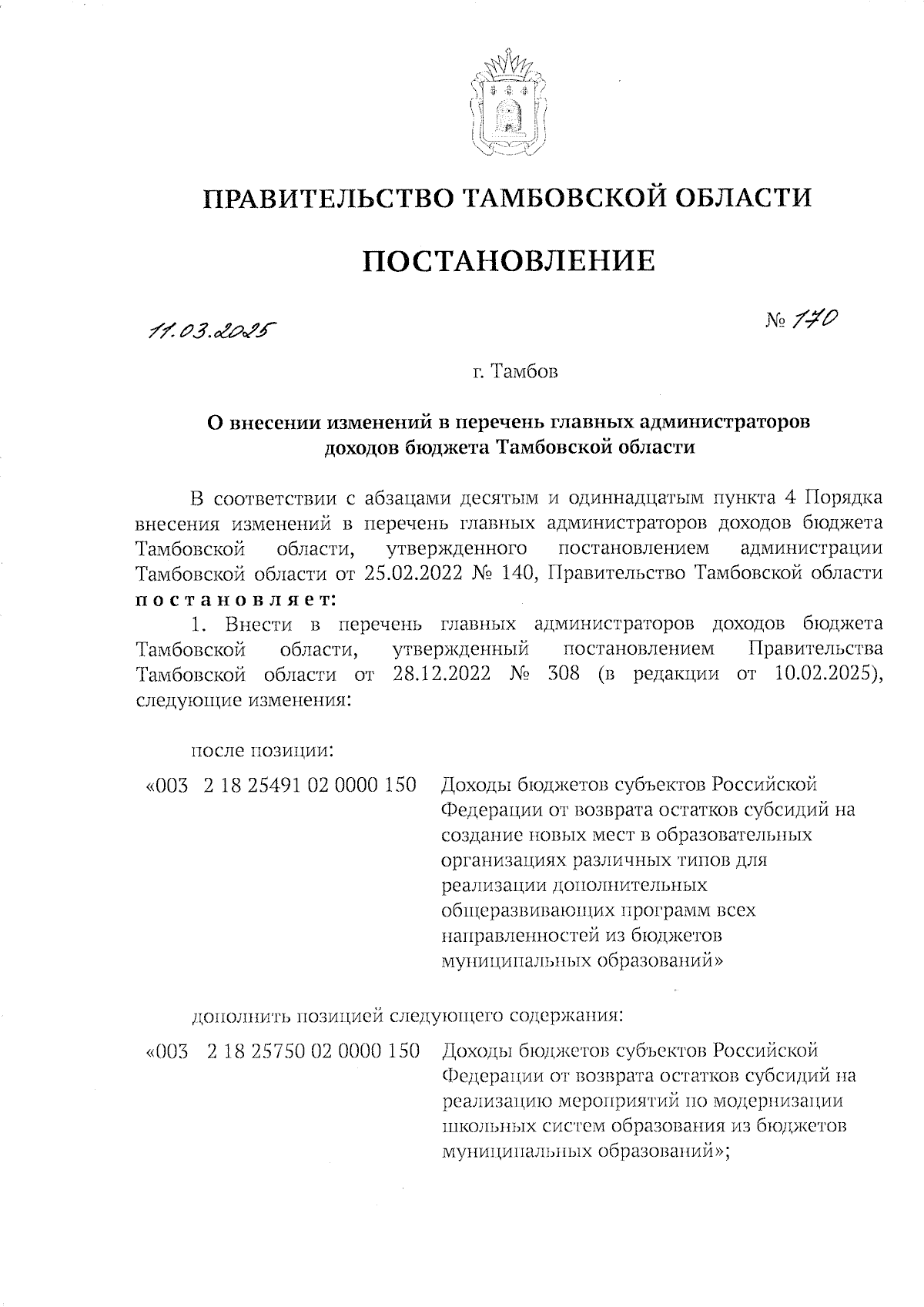 ПРАВИТЕЛЬСТВО ТАМБОВСКОЙ ОБЛАСТИ

ПОСТАНОВЛЕНИЕ

11.03.2025

№ 170

г. Тамбов

О внесении изменений в перечень главных администраторов доходов бюджета Тамбовской области

В соответствии с абзацами десятым и одиннадцатым пункта 4 Порядка внесения изменений в перечень главных администраторов доходов бюджета Тамбовской области, утвержденного постановлением администрации Тамбовской области от 25.02.2022 № 140, Правительство Тамбовской области постановляет:

1. Внести в перечень главных администраторов доходов бюджета Тамбовской области, утвержденный постановлением Правительства Тамбовской области от 28.12.2022 № 308 (в редакции от 10.02.2025), следующие изменения:

после позиции:

«003 2 18 25491 02 0000 150 Доходы бюджетов субъектов Российской Федерации от возврата остатков субсидий на создание новых мест в образовательных организациях различных типов для реализации дополнительных общеразвивающих программ всех направленностей из бюджетов муниципальных образований»

дополнить позицией следующего содержания:

«003 2 18 25750 02 0000 150 Доходы бюджетов субъектов Российской Федерации от возврата остатков субсидий на реализацию мероприятий по модернизации школьных систем образования из бюджетов муниципальных образований»;